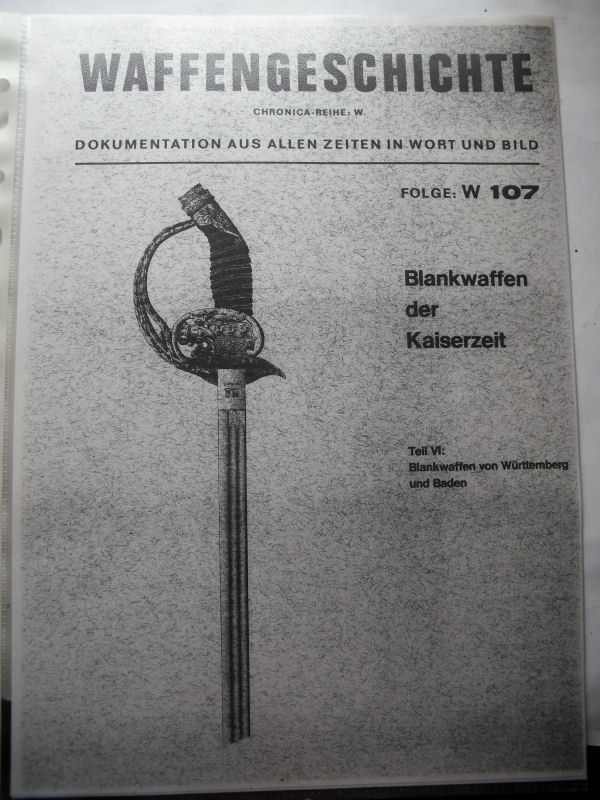 WAFFENGESCHICHTE

CHRONICA-REIHE: W

DOKUMENTATION AUS ALLEN ZEITEN IN WORT UND BILD

FOLGE: W 107

Blankwaffen der Kaiserzeit

Teil VI: Blankwaffen von Württemberg und Baden